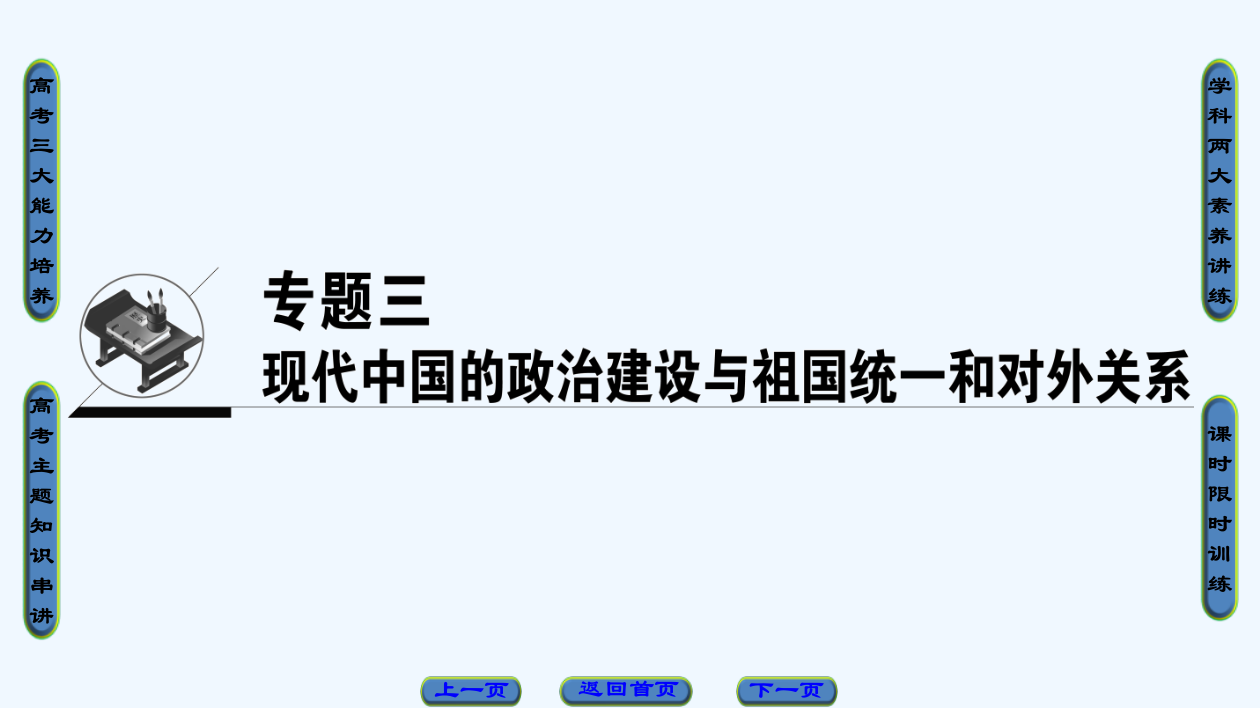 高考三大能力培养

高考主题知识串讲

专题三
现代中国的政治建设与祖国统一和对外关系

学科两大素养讲练

课时限时训练

上一页 返回首页 下一页